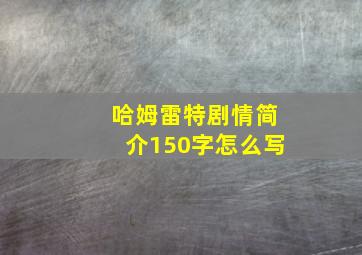 哈姆雷特剧情简介150字怎么写